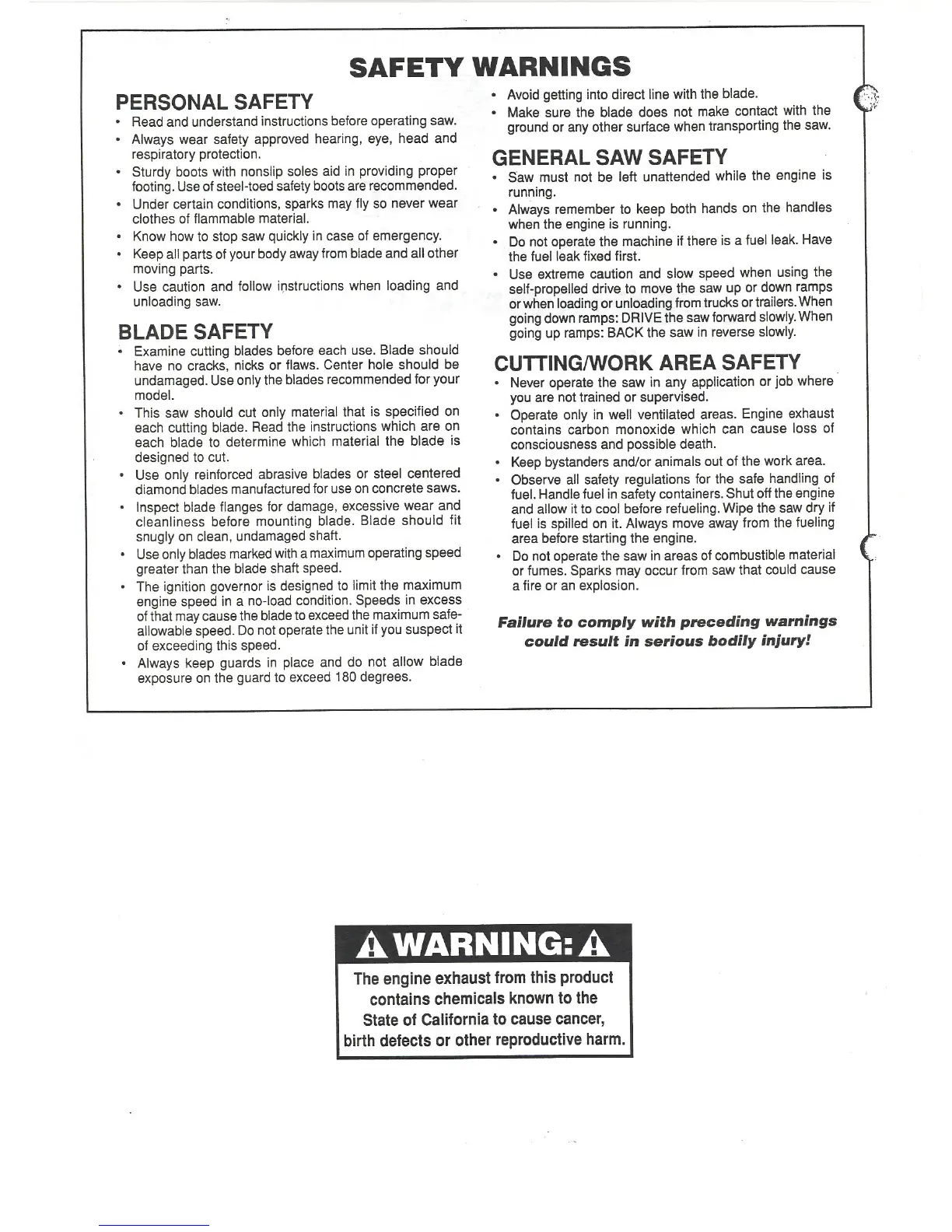 SAFETY WARNINGS

PERSONAL SAFETY

• Read and understand instructions before operating saw.
• Always wear safety approved hearing, eye, head and respiratory protection.
• Sturdy boots with nonslip soles aid in providing proper footing. Use of steel-toed safety boots are recommended.
• Under certain conditions, sparks may fly so never wear clothes of flammable material.
• Know how to stop saw quickly in case of emergency.
• Keep all parts of your body away from blade and all other moving parts.
• Use caution and follow instructions when loading and unloading saw.

BLADE SAFETY

• Examine cutting blades before each use. Blade should have no cracks, nicks or flaws. Center hole should be undamaged. Use only the blades recommended for your model.
• This saw should cut only material that is specified on each cutting blade. Read the instructions which are on each blade to determine which material the blade is designed to cut.
• Use only reinforced abrasive blades or steel centered diamond blades manufactured for use on concrete saws.
• Inspect blade flanges for damage, excessive wear and cleanliness before mounting blade. Blade should fit snugly on clean, undamaged shaft.
• Use only blades marked with a maximum operating speed greater than the blade shaft speed.
• The ignition governor is designed to limit the maximum engine speed in a no-load condition. Speeds in excess of that may cause the blade to exceed the maximum safe-allowable speed. Do not operate the unit if you suspect it of exceeding this speed.
• Always keep guards in place and do not allow blade exposure on the guard to exceed 180 degrees.

• Avoid getting into direct line with the blade.
• Make sure the blade does not make contact with the ground or any other surface when transporting the saw.

GENERAL SAW SAFETY

• Saw must not be left unattended while the engine is running.
• Always remember to keep both hands on the handles when the engine is running.
• Do not operate the machine if there is a fuel leak. Have the fuel leak fixed first.
• Use extreme caution and slow speed when using the self-propelled drive to move the saw up or down ramps or when loading or unloading from trucks or trailers. When going down ramps: DRIVE the saw forward slowly. When going up ramps: BACK the saw in reverse slowly.

CUTTING/WORK AREA SAFETY

• Never operate the saw in any application or job where you are not trained or supervised.
• Operate only in well ventilated areas. Engine exhaust contains carbon monoxide which can cause loss of consciousness and possible death.
• Keep bystanders and/or animals out of the work area.
• Observe all safety regulations for the safe handling of fuel. Handle fuel in safety containers. Shut off the engine and allow it to cool before refueling. Wipe the saw dry if fuel is spilled on it. Always move away from the fueling area before starting the engine.
• Do not operate the saw in areas of combustible material or fumes. Sparks may occur from saw that could cause a fire or an explosion.

Failure to comply with preceding warnings could result in serious bodily injury!

WARNING:

The engine exhaust from this product contains chemicals known to the State of California to cause cancer, birth defects or other reproductive harm.